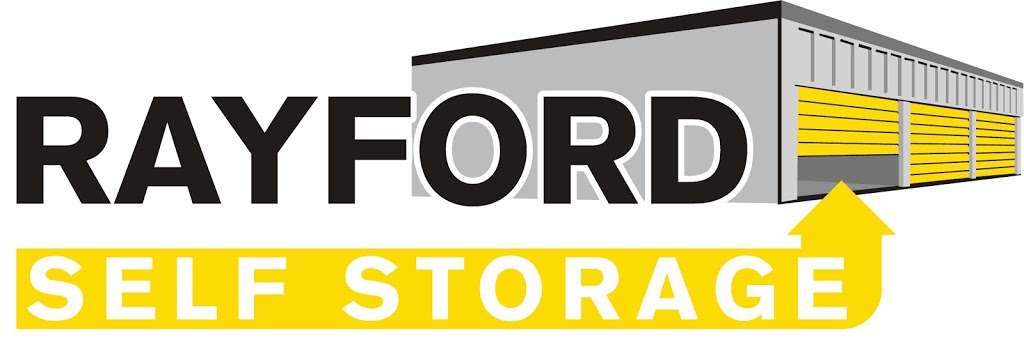 RAYFORD
SELF STORAGE